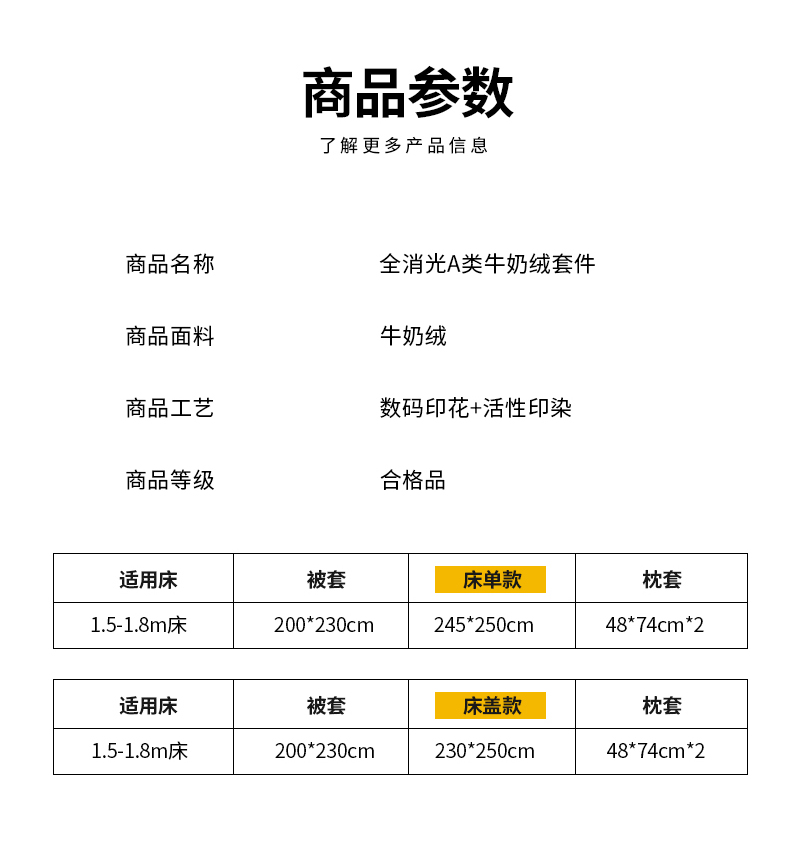 商品参数

了解更多产品信息

商品名称　　全消光A类牛奶绒套件

商品面料　　牛奶绒

商品工艺　　数码印花+活性印染

商品等级　　合格品

| 适用床 | 被套 | 床单款 | 枕套 |
|---|---|---|---|
| 1.5-1.8m床 | 200*230cm | 245*250cm | 48*74cm*2 |

| 适用床 | 被套 | 床盖款 | 枕套 |
|---|---|---|---|
| 1.5-1.8m床 | 200*230cm | 230*250cm | 48*74cm*2 |